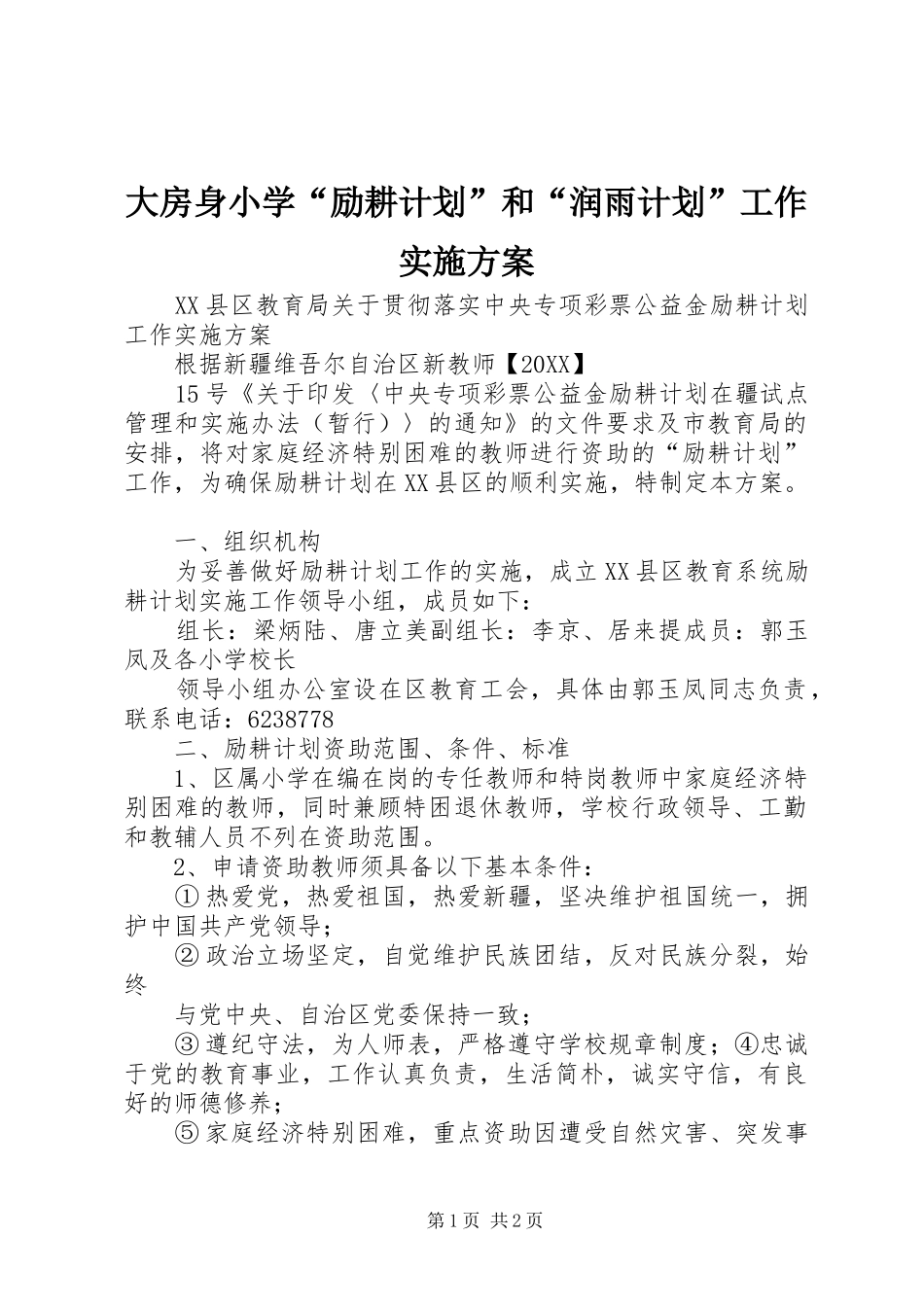 大房身小学“励耕计划”和“润雨计划”工作实施方案

XX县区教育局关于贯彻落实中央专项彩票公益金励耕计划工作实施方案

根据新疆维吾尔自治区新教师【20XX】

15号《关于印发〈中央专项彩票公益金励耕计划在疆试点管理和实施办法（暂行）〉的通知》的文件要求及市教育局的安排，将对家庭经济特别困难的教师进行资助的“励耕计划”工作，为确保励耕计划在XX县区的顺利实施，特制定本方案。

一、组织机构

为妥善做好励耕计划工作的实施，成立XX县区教育系统励耕计划实施工作领导小组，成员如下：

组长：梁炳陆、唐立美副组长：李京、居来提成员：郭玉凤及各小学校长

领导小组办公室设在区教育工会，具体由郭玉凤同志负责，联系电话：6238778

二、励耕计划资助范围、条件、标准

1、区属小学在编在岗的专任教师和特岗教师中家庭经济特别困难的教师，同时兼顾特困退休教师，学校行政领导、工勤和教辅人员不列在资助范围。

2、申请资助教师须具备以下基本条件：

①热爱党，热爱祖国，热爱新疆，坚决维护祖国统一，拥护中国共产党领导；

②政治立场坚定，自觉维护民族团结，反对民族分裂，始终

与党中央、自治区党委保持一致；

③遵纪守法，为人师表，严格遵守学校规章制度；④忠诚于党的教育事业，工作认真负责，生活简朴，诚实守信，有良好的师德修养；

⑤家庭经济特别困难，重点资助因遭受自然灾害、突发事

第1页 共2页